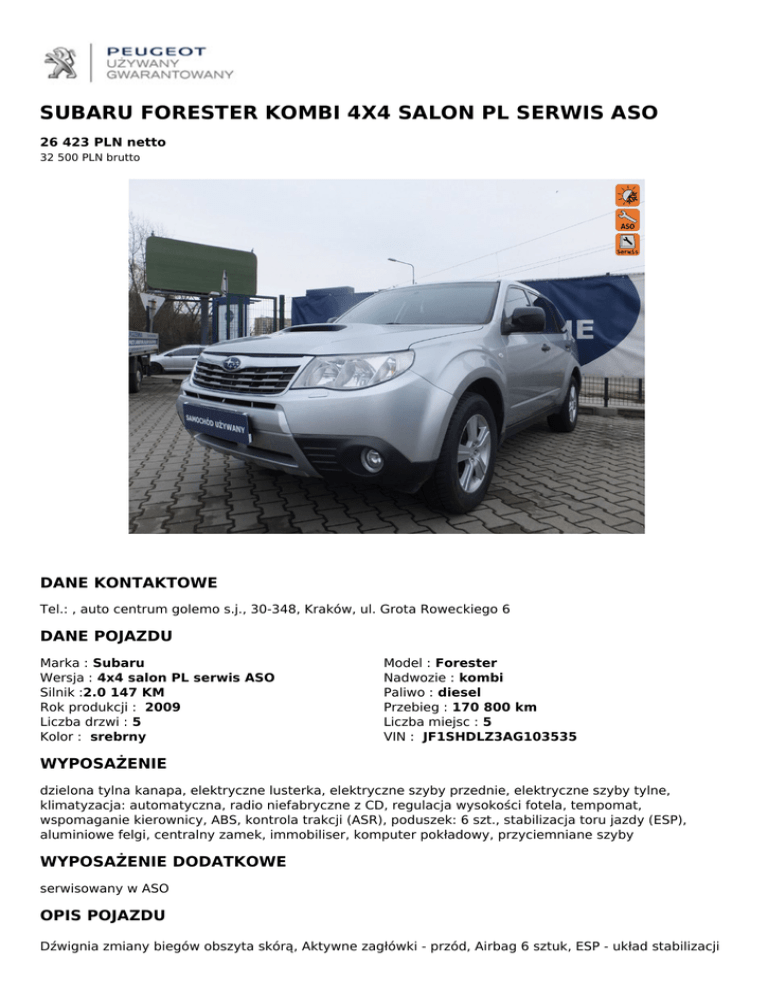 PEUGEOT
UŻYWANY
GWARANTOWANY

SUBARU FORESTER KOMBI 4X4 SALON PL SERWIS ASO

26 423 PLN netto
32 500 PLN brutto

ASO
Serwis

SAMOCHÓD UŻYWANY

DANE KONTAKTOWE

Tel.: , auto centrum golemo s.j., 30-348, Kraków, ul. Grota Roweckiego 6

DANE POJAZDU

Marka : Subaru
Wersja : 4x4 salon PL serwis ASO
Silnik :2.0 147 KM
Rok produkcji : 2009
Liczba drzwi : 5
Kolor : srebrny

Model : Forester
Nadwozie : kombi
Paliwo : diesel
Przebieg : 170 800 km
Liczba miejsc : 5
VIN : JF1SHDLZ3AG103535

WYPOSAŻENIE

dzielona tylna kanapa, elektryczne lusterka, elektryczne szyby przednie, elektryczne szyby tylne, klimatyzacja: automatyczna, radio niefabryczne z CD, regulacja wysokości fotela, tempomat, wspomaganie kierownicy, ABS, kontrola trakcji (ASR), poduszek: 6 szt., stabilizacja toru jazdy (ESP), aluminiowe felgi, centralny zamek, immobiliser, komputer pokładowy, przyciemniane szyby

WYPOSAŻENIE DODATKOWE

serwisowany w ASO

OPIS POJAZDU

Dźwignia zmiany biegów obszyta skórą, Aktywne zagłówki - przód, Airbag 6 sztuk, ESP - układ stabilizacji